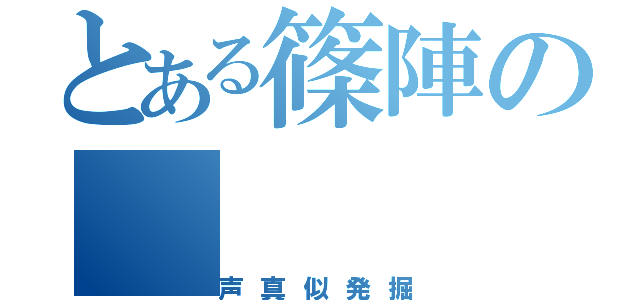 とある篠陣の

声真似発掘